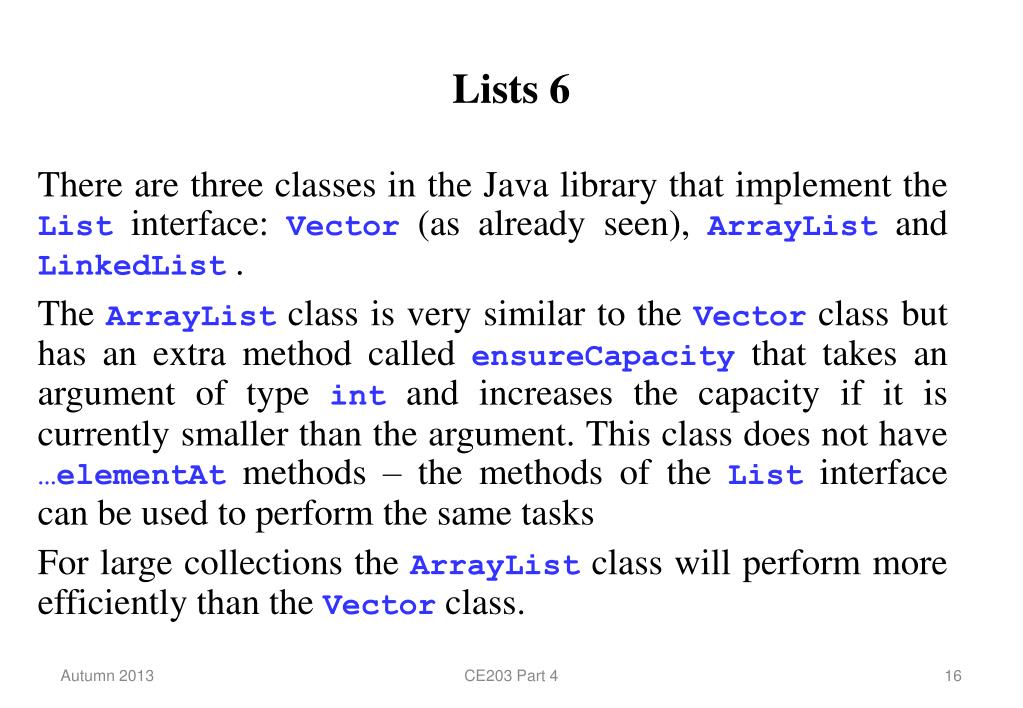 Lists 6

There are three classes in the Java library that implement the List interface: Vector (as already seen), ArrayList and LinkedList.

The ArrayList class is very similar to the Vector class but has an extra method called ensureCapacity that takes an argument of type int and increases the capacity if it is currently smaller than the argument. This class does not have …elementAt methods – the methods of the List interface can be used to perform the same tasks

For large collections the ArrayList class will perform more efficiently than the Vector class.

Autumn 2013

CE203 Part 4

16